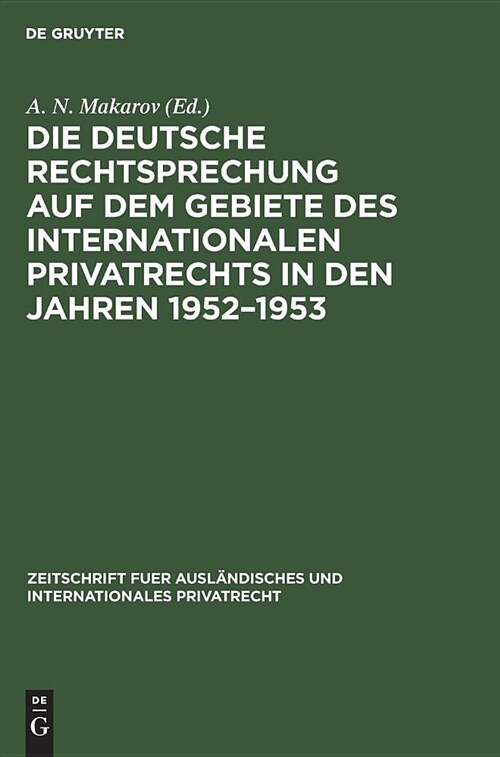 DE GRUYTER

A. N. Makarov (Ed.)

DIE DEUTSCHE RECHTSPRECHUNG AUF DEM GEBIETE DES INTERNATIONALEN PRIVATRECHTS IN DEN JAHREN 1952–1953

ZEITSCHRIFT FUER AUSLÄNDISCHES UND INTERNATIONALES PRIVATRECHT

DE G